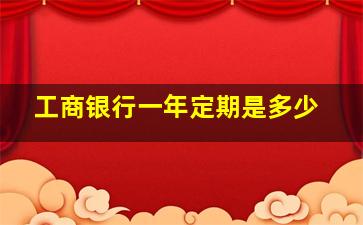 工商银行一年定期是多少